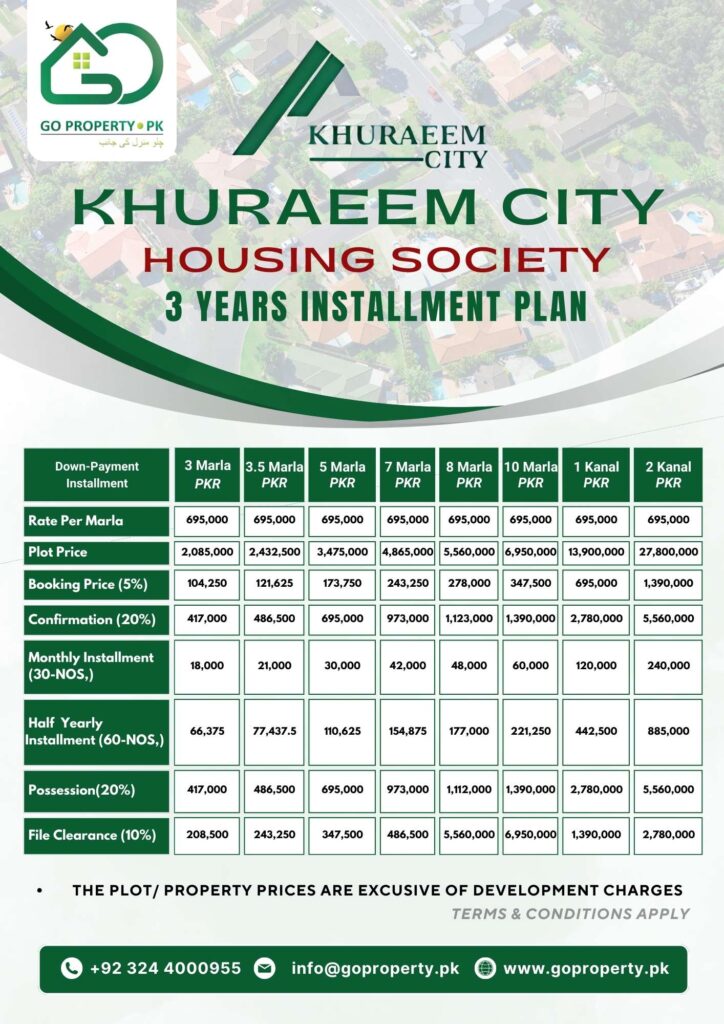 GO PROPERTY • PK
چلو منزل کی جانب

KHURAEEM CITY

KHURAEEM CITY
HOUSING SOCIETY
3 YEARS INSTALLMENT PLAN

| Down-Payment Installment | 3 Marla PKR | 3.5 Marla PKR | 5 Marla PKR | 7 Marla PKR | 8 Marla PKR | 10 Marla PKR | 1 Kanal PKR | 2 Kanal PKR |
|---|---|---|---|---|---|---|---|---|
| Rate Per Marla | 695,000 | 695,000 | 695,000 | 695,000 | 695,000 | 695,000 | 695,000 | 695,000 |
| Plot Price | 2,085,000 | 2,432,500 | 3,475,000 | 4,865,000 | 5,560,000 | 6,950,000 | 13,900,000 | 27,800,000 |
| Booking Price (5%) | 104,250 | 121,625 | 173,750 | 243,250 | 278,000 | 347,500 | 695,000 | 1,390,000 |
| Confirmation (20%) | 417,000 | 486,500 | 695,000 | 973,000 | 1,123,000 | 1,390,000 | 2,780,000 | 5,560,000 |
| Monthly Installment (30-NOS,) | 18,000 | 21,000 | 30,000 | 42,000 | 48,000 | 60,000 | 120,000 | 240,000 |
| Half Yearly Installment (60-NOS,) | 66,375 | 77,437.5 | 110,625 | 154,875 | 177,000 | 221,250 | 442,500 | 885,000 |
| Possession(20%) | 417,000 | 486,500 | 695,000 | 973,000 | 1,112,000 | 1,390,000 | 2,780,000 | 5,560,000 |
| File Clearance (10%) | 208,500 | 243,250 | 347,500 | 486,500 | 5,560,000 | 6,950,000 | 1,390,000 | 2,780,000 |

• THE PLOT/ PROPERTY PRICES ARE EXCUSIVE OF DEVELOPMENT CHARGES
TERMS & CONDITIONS APPLY

+92 324 4000955 info@goproperty.pk www.goproperty.pk